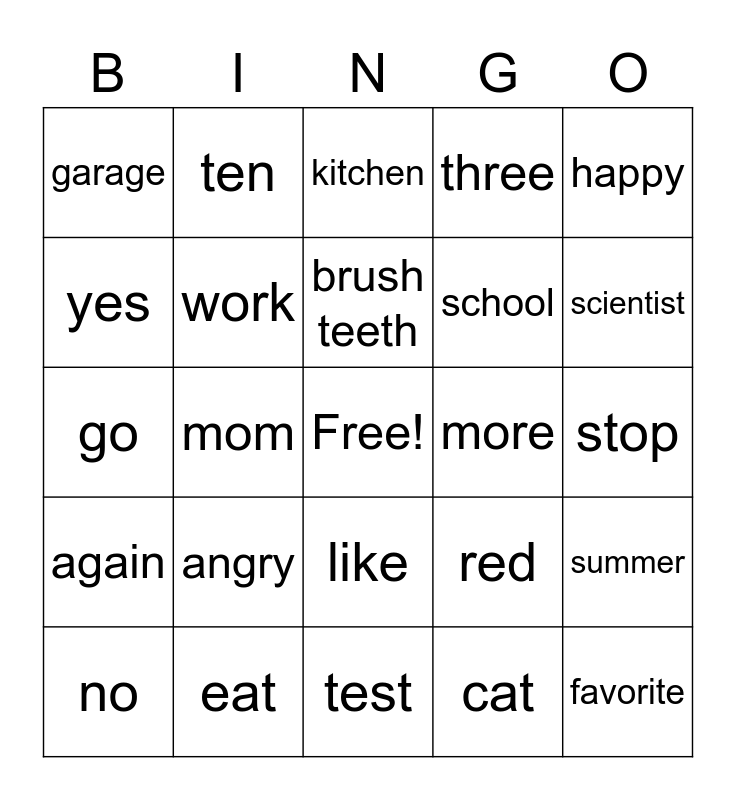 | B | I | N | G | O |
|---|---|---|---|---|
| garage | ten | kitchen | three | happy |
| yes | work | brush teeth | school | scientist |
| go | mom | Free! | more | stop |
| again | angry | like | red | summer |
| no | eat | test | cat | favorite |